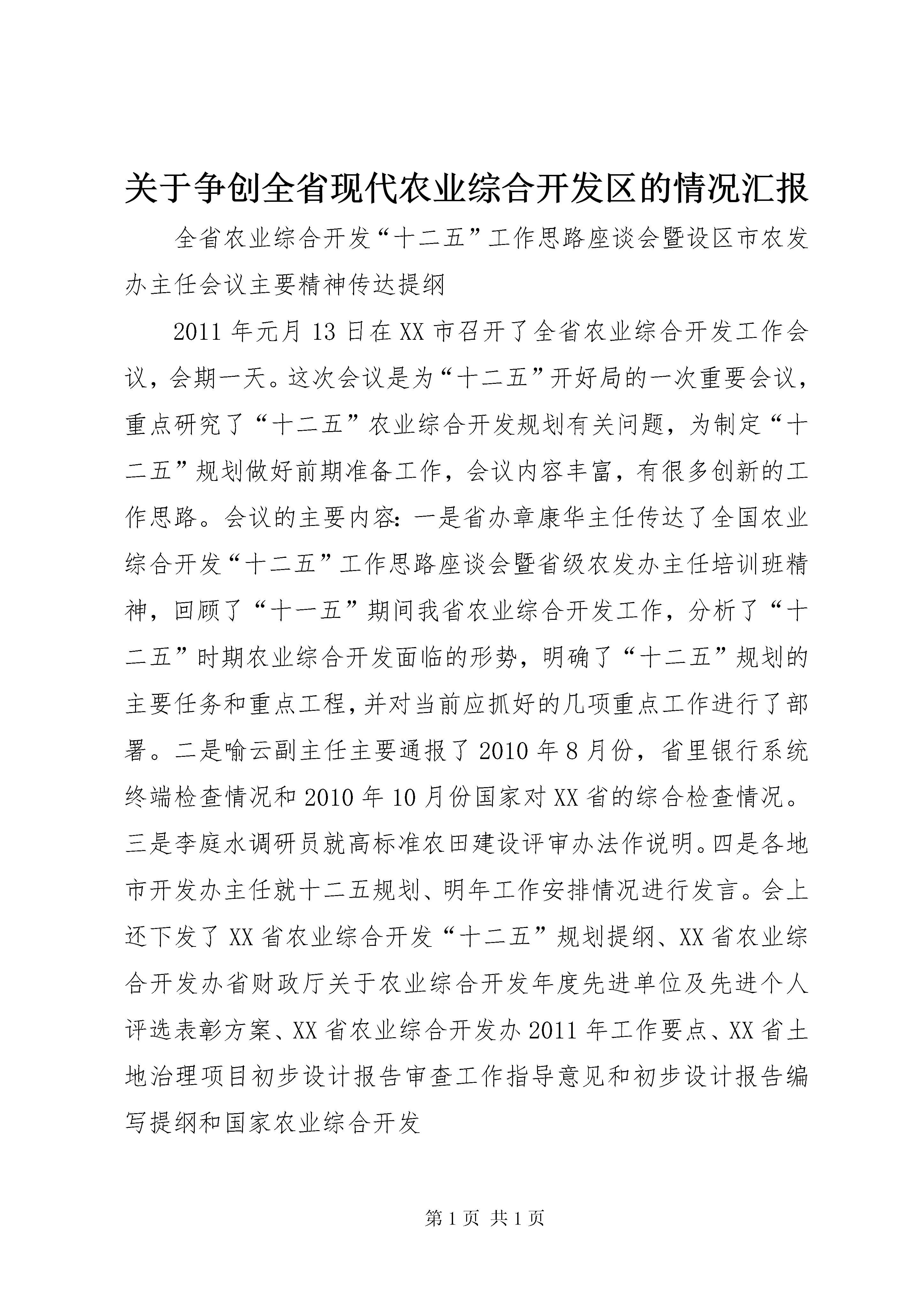 关于争创全省现代农业综合开发区的情况汇报

全省农业综合开发“十二五”工作思路座谈会暨设区市农发办主任会议主要精神传达提纲

2011年元月13日在XX市召开了全省农业综合开发工作会议，会期一天。这次会议是为“十二五”开好局的一次重要会议，重点研究了“十二五”农业综合开发规划有关问题，为制定“十二五”规划做好前期准备工作，会议内容丰富，有很多创新的工作思路。会议的主要内容：一是省办章康华主任传达了全国农业综合开发“十二五”工作思路座谈会暨省级农发办主任培训班精神，回顾了“十一五”期间我省农业综合开发工作，分析了“十二五”时期农业综合开发面临的形势，明确了“十二五”规划的主要任务和重点工程，并对当前应抓好的几项重点工作进行了部署。二是喻云副主任主要通报了2010年8月份，省里银行系统终端检查情况和2010年10月份国家对XX省的综合检查情况。三是李庭水调研员就高标准农田建设评审办法作说明。四是各地市开发办主任就十二五规划、明年工作安排情况进行发言。会上还下发了XX省农业综合开发“十二五”规划提纲、XX省农业综合开发办省财政厅关于农业综合开发年度先进单位及先进个人评选表彰方案、XX省农业综合开发办2011年工作要点、XX省土地治理项目初步设计报告审查工作指导意见和初步设计报告编写提纲和国家农业综合开发

第1页 共1页